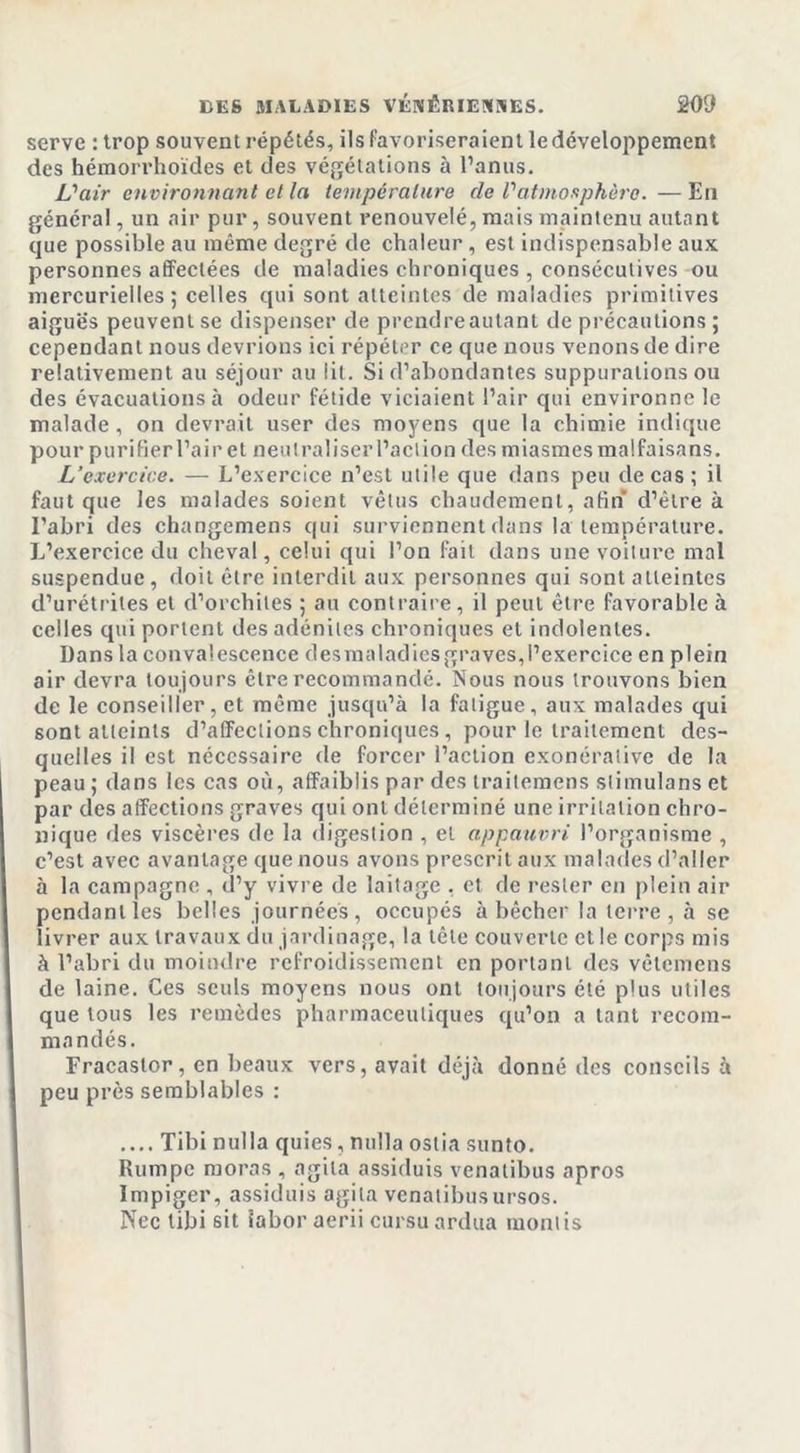 DES MALADIES VÉNÉRIENNES. 209

serve : trop souvent répétés, ils favoriseraient le développement des hémorrhoïdes et des végétations à l'anus.

L'air environnant et la température de l'atmosphère. — En général, un air pur, souvent renouvelé, mais maintenu autant que possible au même degré de chaleur, est indispensable aux personnes affectées de maladies chroniques, consécutives ou mercurielles ; celles qui sont atteintes de maladies primitives aiguës peuvent se dispenser de prendre autant de précautions ; cependant nous devrions ici répéter ce que nous venons de dire relativement au séjour au lit. Si d'abondantes suppurations ou des évacuations à odeur fétide viciaient l'air qui environne le malade, on devrait user des moyens que la chimie indique pour purifier l'air et neutraliser l'action des miasmes malfaisans.

L'exercice. — L'exercice n'est utile que dans peu de cas ; il faut que les malades soient vêtus chaudement, afin d'être à l'abri des changemens qui surviennent dans la température. L'exercice du cheval, celui qui l'on fait dans une voiture mal suspendue, doit être interdit aux personnes qui sont atteintes d'urétrites et d'orchites ; au contraire, il peut être favorable à celles qui portent des adénites chroniques et indolentes.

Dans la convalescence des maladies graves, l'exercice en plein air devra toujours être recommandé. Nous nous trouvons bien de le conseiller, et même jusqu'à la fatigue, aux malades qui sont atteints d'affections chroniques, pour le traitement desquelles il est nécessaire de forcer l'action exonérative de la peau ; dans les cas où, affaiblis par des traitemens stimulans et par des affections graves qui ont déterminé une irritation chronique des viscères de la digestion, et appauvri l'organisme, c'est avec avantage que nous avons prescrit aux malades d'aller à la campagne, d'y vivre de laitage, et de rester en plein air pendant les belles journées, occupés à bêcher la terre, à se livrer aux travaux du jardinage, la tête couverte et le corps mis à l'abri du moindre refroidissement en portant des vêtemens de laine. Ces seuls moyens nous ont toujours été plus utiles que tous les remèdes pharmaceutiques qu'on a tant recommandés.

Fracastor, en beaux vers, avait déjà donné des conseils à peu près semblables :

.... Tibi nulla quies, nulla ostia sunto.
Rumpe moras, agita assiduis venatibus apros
Impiger, assiduis agita venatibus ursos.
Nec tibi sit labor aerii cursu ardua montis